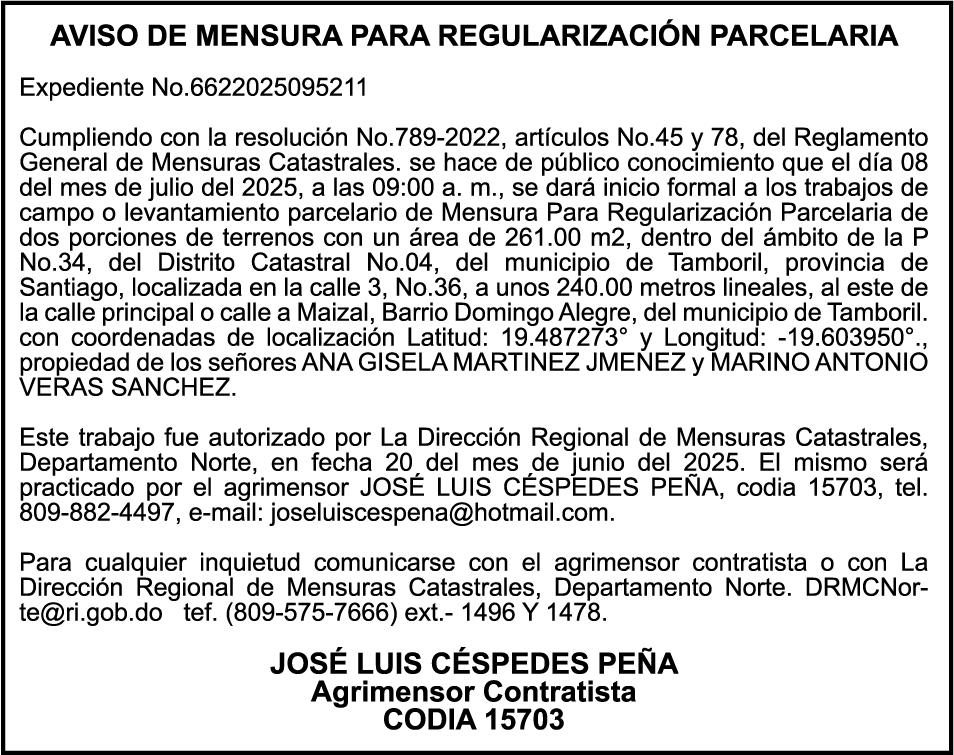 AVISO DE MENSURA PARA REGULARIZACIÓN PARCELARIA

Expediente No.6622025095211

Cumpliendo con la resolución No.789-2022, artículos No.45 y 78, del Reglamento General de Mensuras Catastrales. se hace de público conocimiento que el día 08 del mes de julio del 2025, a las 09:00 a. m., se dará inicio formal a los trabajos de campo o levantamiento parcelario de Mensura Para Regularización Parcelaria de dos porciones de terrenos con un área de 261.00 m2, dentro del ámbito de la P No.34, del Distrito Catastral No.04, del municipio de Tamboril, provincia de Santiago, localizada en la calle 3, No.36, a unos 240.00 metros lineales, al este de la calle principal o calle a Maizal, Barrio Domingo Alegre, del municipio de Tamboril. con coordenadas de localización Latitud: 19.487273° y Longitud: -19.603950°., propiedad de los señores ANA GISELA MARTINEZ JMENEZ y MARINO ANTONIO VERAS SANCHEZ.

Este trabajo fue autorizado por La Dirección Regional de Mensuras Catastrales, Departamento Norte, en fecha 20 del mes de junio del 2025. El mismo será practicado por el agrimensor JOSÉ LUIS CÉSPEDES PEÑA, codia 15703, tel. 809-882-4497, e-mail: joseluiscespena@hotmail.com.

Para cualquier inquietud comunicarse con el agrimensor contratista o con La Dirección Regional de Mensuras Catastrales, Departamento Norte. DRMCNorte@ri.gob.do tef. (809-575-7666) ext.- 1496 Y 1478.

JOSÉ LUIS CÉSPEDES PEÑA
Agrimensor Contratista
CODIA 15703